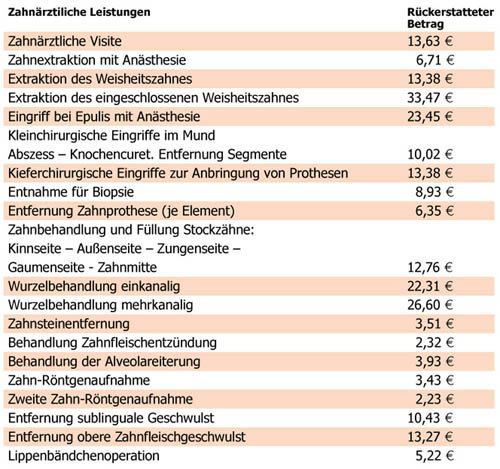 | Zahnärztiliche Leistungen | Rückerstatteter Betrag |
|---|---|
| Zahnärztliche Visite | 13,63 € |
| Zahnextraktion mit Anästhesie | 6,71 € |
| Extraktion des Weisheitszahnes | 13,38 € |
| Extraktion des eingeschlossenen Weisheitszahnes | 33,47 € |
| Eingriff bei Epulis mit Anästhesie | 23,45 € |
| Kleinchirurgische Eingriffe im Mund Abszess – Knochencuret. Entfernung Segmente | 10,02 € |
| Kieferchirurgische Eingriffe zur Anbringung von Prothesen | 13,38 € |
| Entnahme für Biopsie | 8,93 € |
| Entfernung Zahnprothese (je Element) | 6,35 € |
| Zahnbehandlung und Füllung Stockzähne: Kinnseite – Außenseite – Zungenseite – Gaumenseite - Zahnmitte | 12,76 € |
| Wurzelbehandlung einkanalig | 22,31 € |
| Wurzelbehandlung mehrkanalig | 26,60 € |
| Zahnsteinentfernung | 3,51 € |
| Behandlung Zahnfleischentzündung | 2,32 € |
| Behandlung der Alveolareiterung | 3,93 € |
| Zahn-Röntgenaufnahme | 3,43 € |
| Zweite Zahn-Röntgenaufnahme | 2,23 € |
| Entfernung sublinguale Geschwulst | 10,43 € |
| Entfernung obere Zahnfleischgeschwulst | 13,27 € |
| Lippenbändchenoperation | 5,22 € |